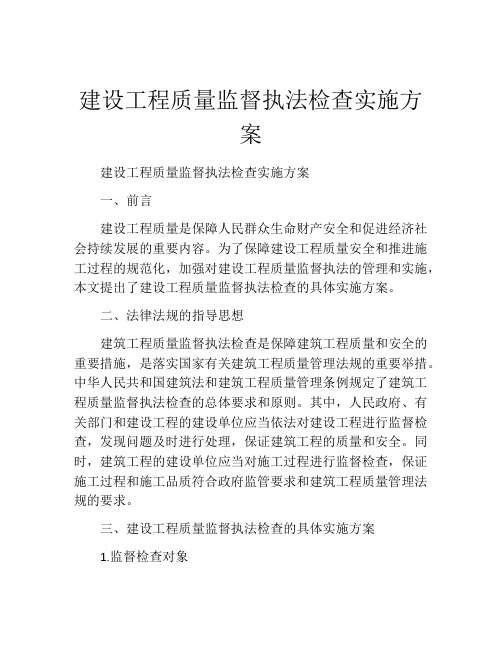 建设工程质量监督执法检查实施方案

建设工程质量监督执法检查实施方案

一、前言

建设工程质量是保障人民群众生命财产安全和促进经济社会持续发展的重要内容。为了保障建设工程质量安全和推进施工过程的规范化，加强对建设工程质量监督执法的管理和实施，本文提出了建设工程质量监督执法检查的具体实施方案。

二、法律法规的指导思想

建筑工程质量监督执法检查是保障建筑工程质量和安全的重要措施，是落实国家有关建筑工程质量管理法规的重要举措。中华人民共和国建筑法和建筑工程质量管理条例规定了建筑工程质量监督执法检查的总体要求和原则。其中，人民政府、有关部门和建设工程的建设单位应当依法对建设工程进行监督检查，发现问题及时进行处理，保证建筑工程的质量和安全。同时，建筑工程的建设单位应当对施工过程进行监督检查，保证施工过程和施工品质符合政府监管要求和建筑工程质量管理法规的要求。

三、建设工程质量监督执法检查的具体实施方案

1.监督检查对象